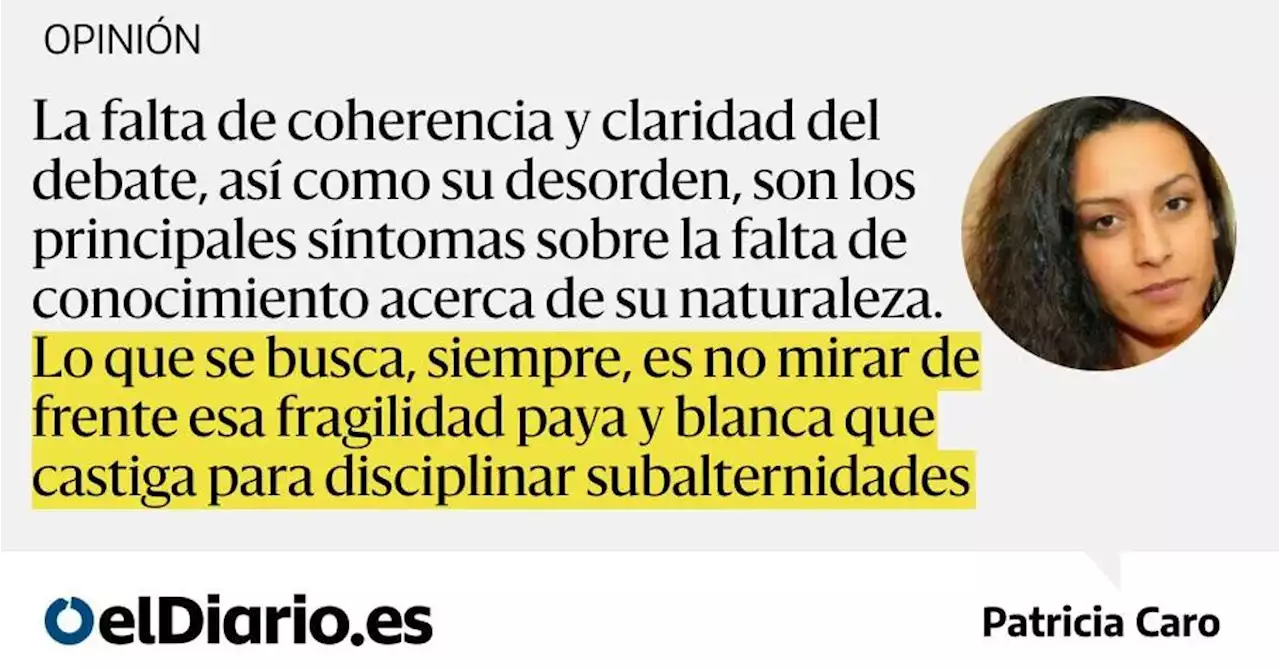 OPINIÓN

La falta de coherencia y claridad del debate, así como su desorden, son los principales síntomas sobre la falta de conocimiento acerca de su naturaleza. Lo que se busca, siempre, es no mirar de frente esa fragilidad paya y blanca que castiga para disciplinar subalternidades

elDiario.es

Patricia Caro